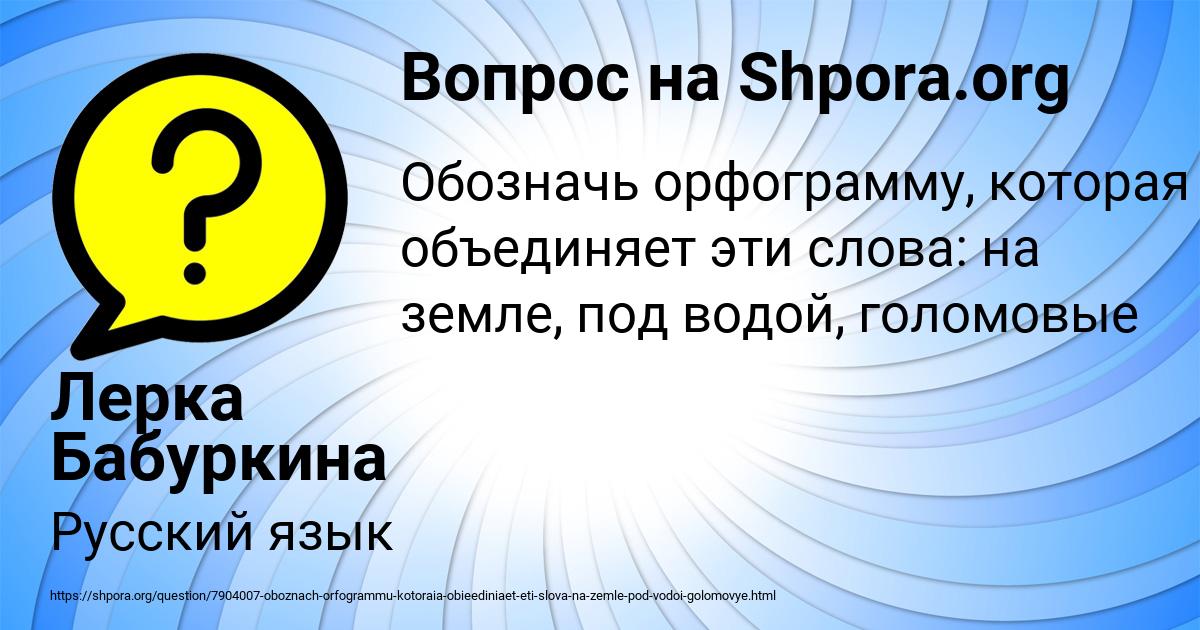 Вопрос на Shpora.org

Обозначь орфограмму, которая объединяет эти слова: на земле, под водой, голомовые

Лерка Бабуркина

Русский язык

https://shpora.org/question/7904007-oboznach-orfogrammu-kotoraia-obieediniaet-eti-slova-na-zemle-pod-vodoi-golomovye.html